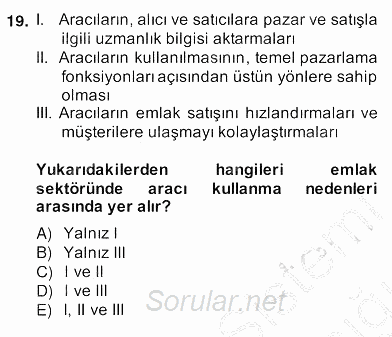 19. I. Aracıların, alıcı ve satıcılara pazar ve satışla ilgili uzmanlık bilgisi aktarmaları
II. Aracıların kullanılmasının, temel pazarlama fonksiyonları açısından üstün yönlere sahip olması
III. Aracıların emlak satışını hızlandırmaları ve müşterilere ulaşmayı kolaylaştırmaları

Yukarıdakilerden hangileri emlak sektöründe aracı kullanma nedenleri arasında yer alır?

A) Yalnız I
B) Yalnız III
C) I ve II
D) I ve III
E) I, II ve III

Sorular.net